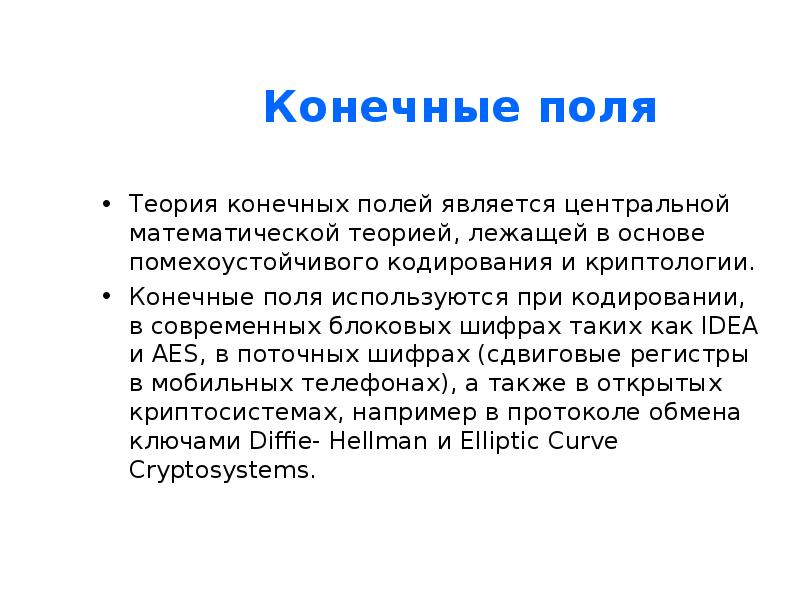 Конечные поля

• Теория конечных полей является центральной математической теорией, лежащей в основе помехоустойчивого кодирования и криптологии.
• Конечные поля используются при кодировании, в современных блоковых шифрах таких как IDEA и AES, в поточных шифрах (сдвиговые регистры в мобильных телефонах), а также в открытых криптосистемах, например в протоколе обмена ключами Diffie- Hellman и Elliptic Curve Cryptosystems.